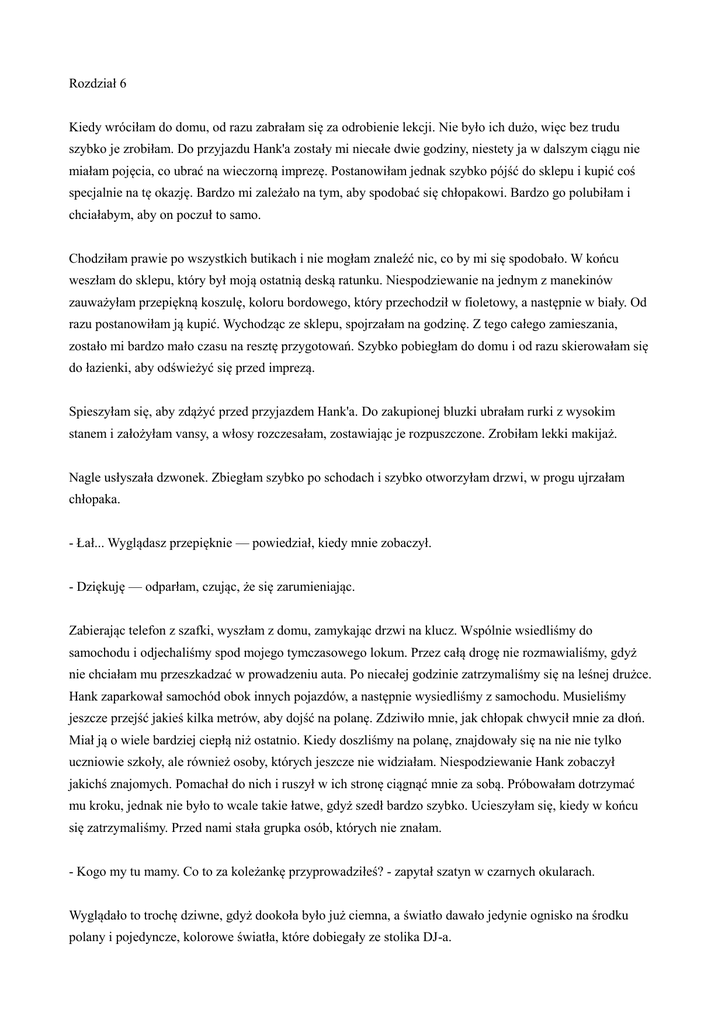 Rozdział 6

Kiedy wróciłam do domu, od razu zabrałam się za odrobienie lekcji. Nie było ich dużo, więc bez trudu szybko je zrobiłam. Do przyjazdu Hank'a zostały mi niecałe dwie godziny, niestety ja w dalszym ciągu nie miałam pojęcia, co ubrać na wieczorną imprezę. Postanowiłam jednak szybko pójść do sklepu i kupić coś specjalnie na tę okazję. Bardzo mi zależało na tym, aby spodobać się chłopakowi. Bardzo go polubiłam i chciałabym, aby on poczuł to samo.

Chodziłam prawie po wszystkich butikach i nie mogłam znaleźć nic, co by mi się spodobało. W końcu weszłam do sklepu, który był moją ostatnią deską ratunku. Niespodziewanie na jednym z manekinów zauważyłam przepiękną koszulę, koloru bordowego, który przechodził w fioletowy, a następnie w biały. Od razu postanowiłam ją kupić. Wychodząc ze sklepu, spojrzałam na godzinę. Z tego całego zamieszania, zostało mi bardzo mało czasu na resztę przygotowań. Szybko pobiegłam do domu i od razu skierowałam się do łazienki, aby odświeżyć się przed imprezą.

Spieszyłam się, aby zdążyć przed przyjazdem Hank'a. Do zakupionej bluzki ubrałam rurki z wysokim stanem i założyłam vansy, a włosy rozczesałam, zostawiając je rozpuszczone. Zrobiłam lekki makijaż.

Nagle usłyszała dzwonek. Zbiegłam szybko po schodach i szybko otworzyłam drzwi, w progu ujrzałam chłopaka.

- Łał... Wyglądasz przepięknie — powiedział, kiedy mnie zobaczył.

- Dziękuję — odparłam, czując, że się zarumieniając.

Zabierając telefon z szafki, wyszłam z domu, zamykając drzwi na klucz. Wspólnie wsiedliśmy do samochodu i odjechaliśmy spod mojego tymczasowego lokum. Przez całą drogę nie rozmawialiśmy, gdyż nie chciałam mu przeszkadzać w prowadzeniu auta. Po niecałej godzinie zatrzymaliśmy się na leśnej drużce. Hank zaparkował samochód obok innych pojazdów, a następnie wysiedliśmy z samochodu. Musieliśmy jeszcze przejść jakieś kilka metrów, aby dojść na polanę. Zdziwiło mnie, jak chłopak chwycił mnie za dłoń. Miał ją o wiele bardziej ciepłą niż ostatnio. Kiedy doszliśmy na polanę, znajdowały się na nie nie tylko uczniowie szkoły, ale również osoby, których jeszcze nie widziałam. Niespodziewanie Hank zobaczył jakichś znajomych. Pomachał do nich i ruszył w ich stronę ciągnąć mnie za sobą. Próbowałam dotrzymać mu kroku, jednak nie było to wcale takie łatwe, gdyż szedł bardzo szybko. Ucieszyłam się, kiedy w końcu się zatrzymaliśmy. Przed nami stała grupka osób, których nie znałam.

- Kogo my tu mamy. Co to za koleżankę przyprowadziłeś? - zapytał szatyn w czarnych okularach.

Wyglądało to trochę dziwne, gdyż dookoła było już ciemna, a światło dawało jedynie ognisko na środku polany i pojedyncze, kolorowe światła, które dobiegały ze stolika DJ-a.